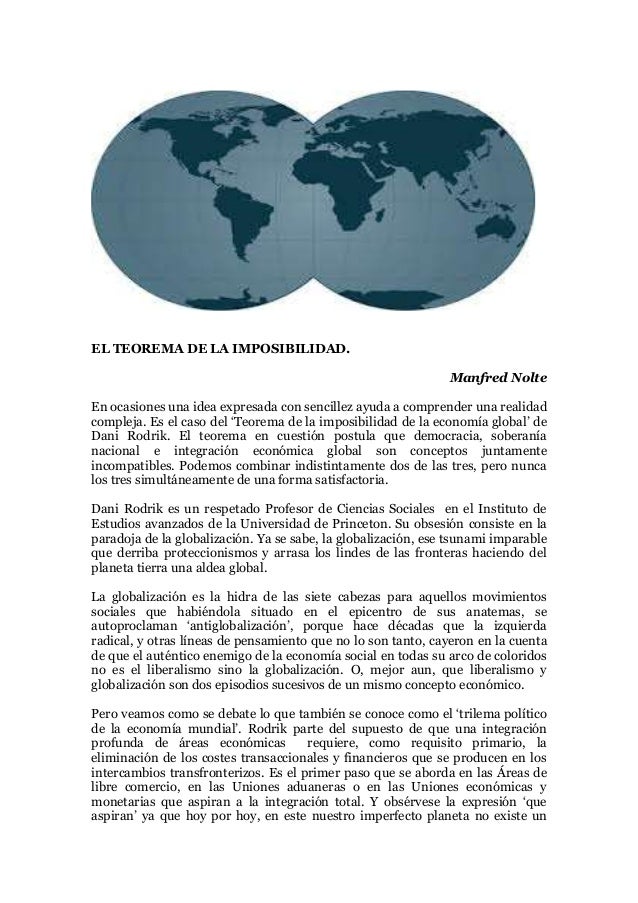 EL TEOREMA DE LA IMPOSIBILIDAD.

Manfred Nolte

En ocasiones una idea expresada con sencillez ayuda a comprender una realidad compleja. Es el caso del 'Teorema de la imposibilidad de la economía global' de Dani Rodrik. El teorema en cuestión postula que democracia, soberanía nacional e integración económica global son conceptos juntamente incompatibles. Podemos combinar indistintamente dos de las tres, pero nunca los tres simultáneamente de una forma satisfactoria.

Dani Rodrik es un respetado Profesor de Ciencias Sociales en el Instituto de Estudios avanzados de la Universidad de Princeton. Su obsesión consiste en la paradoja de la globalización. Ya se sabe, la globalización, ese tsunami imparable que derriba proteccionismos y arrasa los lindes de las fronteras haciendo del planeta tierra una aldea global.

La globalización es la hidra de las siete cabezas para aquellos movimientos sociales que habiéndola situado en el epicentro de sus anatemas, se autoproclaman 'antiglobalización', porque hace décadas que la izquierda radical, y otras líneas de pensamiento que no lo son tanto, cayeron en la cuenta de que el auténtico enemigo de la economía social en todas su arco de coloridos no es el liberalismo sino la globalización. O, mejor aun, que liberalismo y globalización son dos episodios sucesivos de un mismo concepto económico.

Pero veamos como se debate lo que también se conoce como el 'trilema político de la economía mundial'. Rodrik parte del supuesto de que una integración profunda de áreas económicas requiere, como requisito primario, la eliminación de los costes transaccionales y financieros que se producen en los intercambios transfronterizos. Es el primer paso que se aborda en las Áreas de libre comercio, en las Uniones aduaneras o en las Uniones económicas y monetarias que aspiran a la integración total. Y obsérvese la expresión 'que aspiran' ya que hoy por hoy, en este nuestro imperfecto planeta no existe un